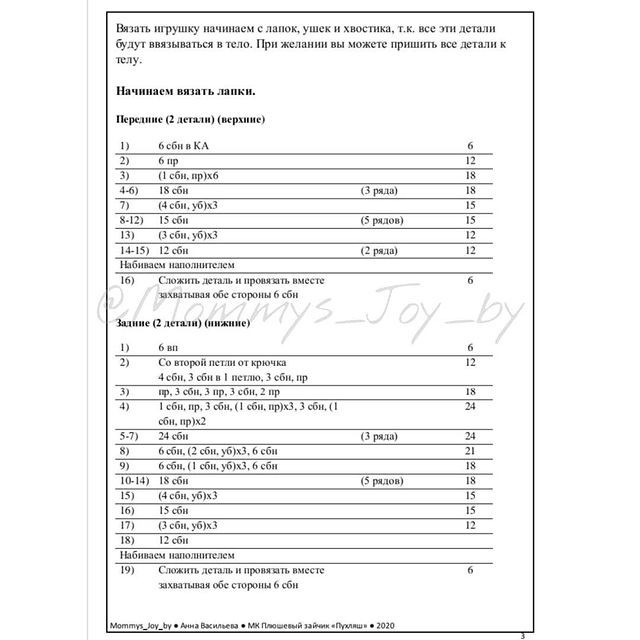 Вязать игрушку начинаем с лапок, ушек и хвостика, т.к. все эти детали будут ввязываться в тело. При желании вы можете пришить все детали к телу.

**Начинаем вязать лапки.**

**Передние (2 детали) (верхние)**

| | | | |
|---|---|---|---|
| 1) | 6 сбн в КА | | 6 |
| 2) | 6 пр | | 12 |
| 3) | (1 сбн, пр)х6 | | 18 |
| 4-6) | 18 сбн | (3 ряда) | 18 |
| 7) | (4 сбн, уб)х3 | | 15 |
| 8-12) | 15 сбн | (5 рядов) | 15 |
| 13) | (3 сбн, уб)х3 | | 12 |
| 14-15) | 12 сбн | (2 ряда) | 12 |
| Набиваем наполнителем | | | |
| 16) | Сложить деталь и провязать вместе захватывая обе стороны 6 сбн | | 6 |

@Mommys_Joy_by

**Задние (2 детали) (нижние)**

| | | | |
|---|---|---|---|
| 1) | 6 вп | | 6 |
| 2) | Со второй петли от крючка 4 сбн, 3 сбн в 1 петлю, 3 сбн, пр | | 12 |
| 3) | пр, 3 сбн, 3 пр, 3 сбн, 2 пр | | 18 |
| 4) | 1 сбн, пр, 3 сбн, (1 сбн, пр)х3, 3 сбн, (1 сбн, пр)х2 | | 24 |
| 5-7) | 24 сбн | (3 ряда) | 24 |
| 8) | 6 сбн, (2 сбн, уб)х3, 6 сбн | | 21 |
| 9) | 6 сбн, (1 сбн, уб)х3, 6 сбн | | 18 |
| 10-14) | 18 сбн | (5 рядов) | 18 |
| 15) | (4 сбн, уб)х3 | | 15 |
| 16) | 15 сбн | | 15 |
| 17) | (3 сбн, уб)х3 | | 12 |
| 18) | 12 сбн | | |
| Набиваем наполнителем | | | |
| 19) | Сложить деталь и провязать вместе захватывая обе стороны 6 сбн | | 6 |

Mommys_Joy_by ● Анна Васильева ● МК Плюшевый зайчик «Пухляш» ● 2020

3